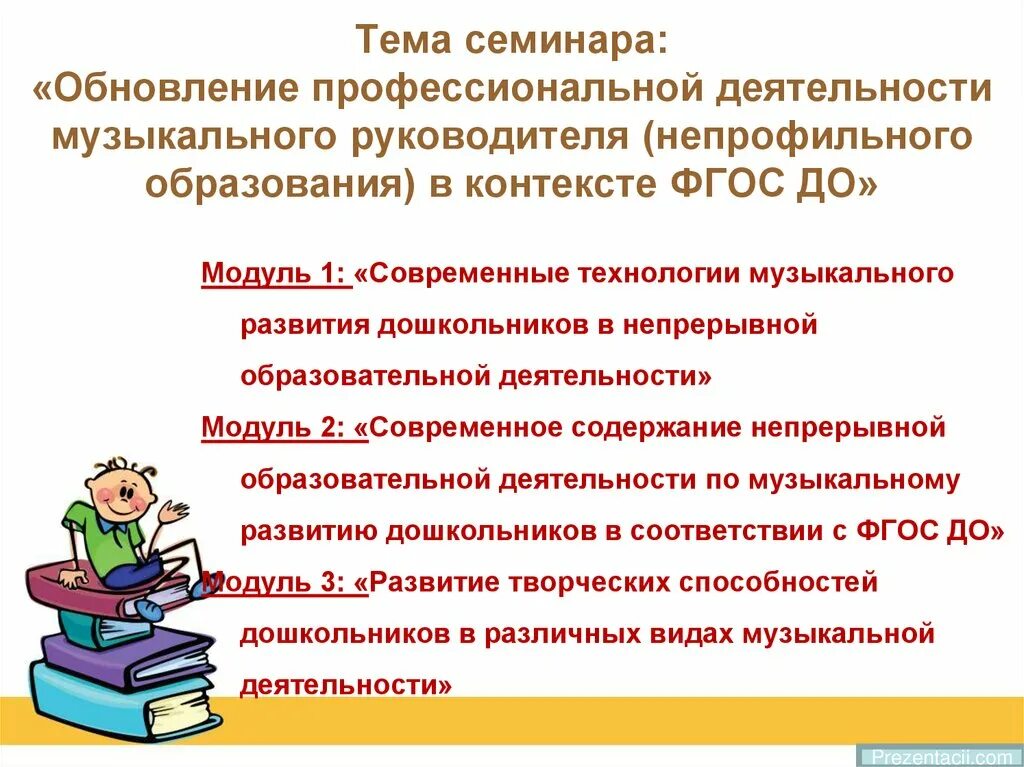 Тема семинара:
«Обновление профессиональной деятельности музыкального руководителя (непрофильного образования) в контексте ФГОС ДО»

Модуль 1: «Современные технологии музыкального развития дошкольников в непрерывной образовательной деятельности»

Модуль 2: «Современное содержание непрерывной образовательной деятельности по музыкальному развитию дошкольников в соответствии с ФГОС ДО»

Модуль 3: «Развитие творческих способностей дошкольников в различных видах музыкальной деятельности»

Prezentacii.com